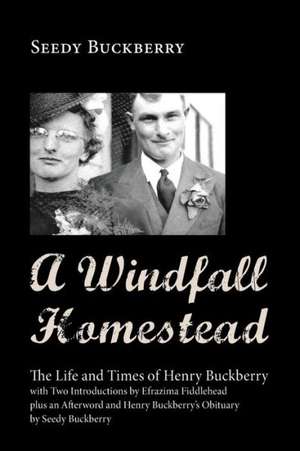 Seedy Buckberry

A Windfall Homestead

The Life and Times of Henry Buckberry
with Two Introductions by Efrazima Fiddlehead
plus an Afterword and Henry Buckberry's Obituary
by Seedy Buckberry